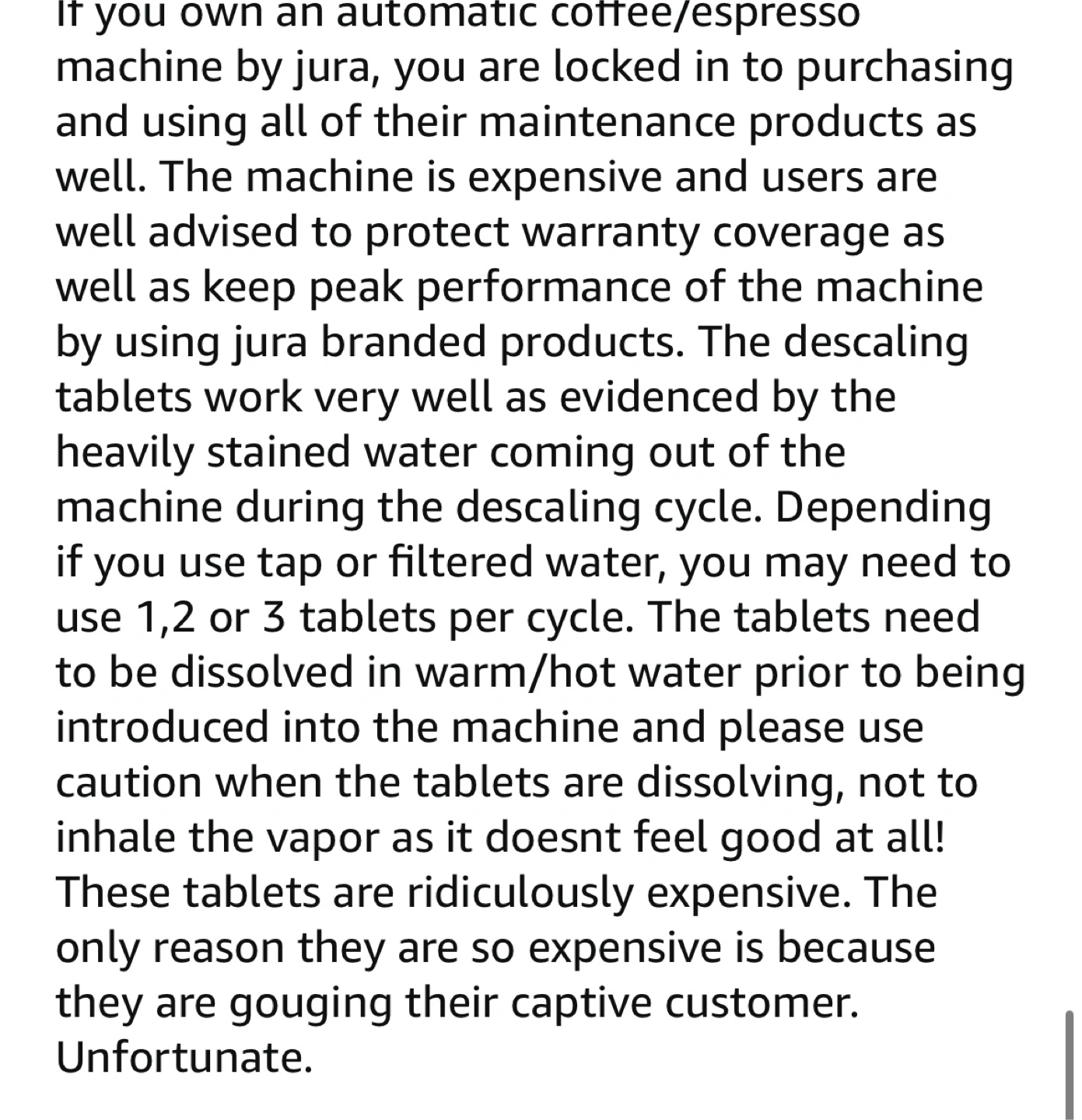 If you own an automatic coffee/espresso machine by jura, you are locked in to purchasing and using all of their maintenance products as well. The machine is expensive and users are well advised to protect warranty coverage as well as keep peak performance of the machine by using jura branded products. The descaling tablets work very well as evidenced by the heavily stained water coming out of the machine during the descaling cycle. Depending if you use tap or filtered water, you may need to use 1,2 or 3 tablets per cycle. The tablets need to be dissolved in warm/hot water prior to being introduced into the machine and please use caution when the tablets are dissolving, not to inhale the vapor as it doesnt feel good at all! These tablets are ridiculously expensive. The only reason they are so expensive is because they are gouging their captive customer. Unfortunate.